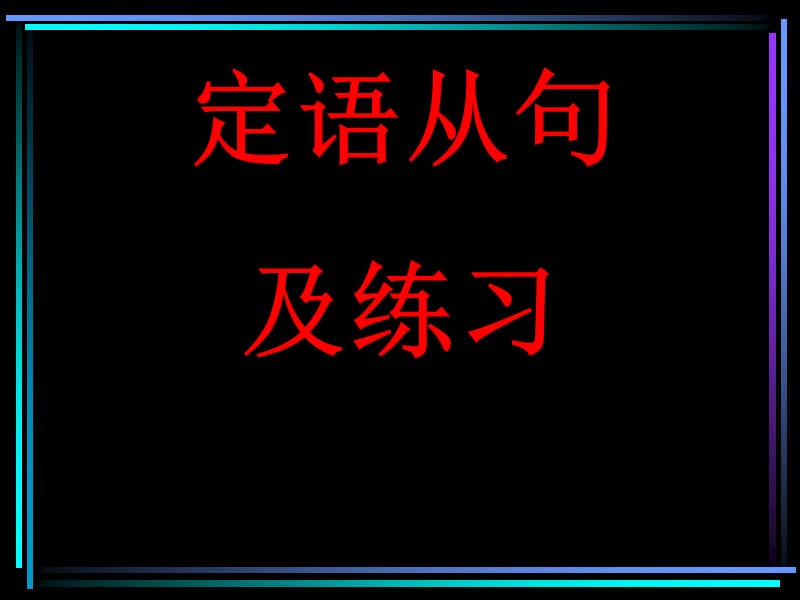 定语从句

及练习